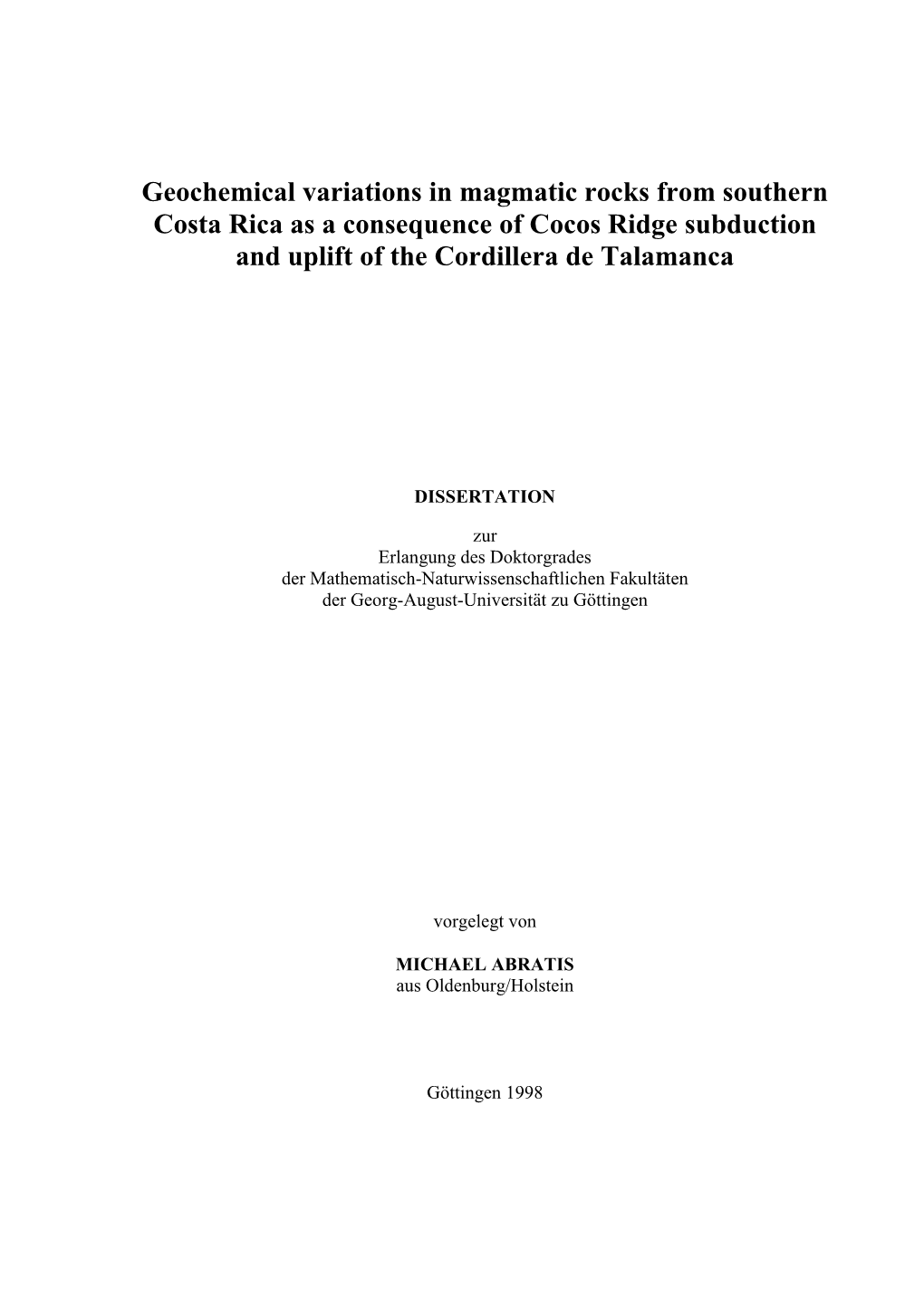 Geochemical variations in magmatic rocks from southern Costa Rica as a consequence of Cocos Ridge subduction and uplift of the Cordillera de Talamanca

DISSERTATION

zur
Erlangung des Doktorgrades
der Mathematisch-Naturwissenschaftlichen Fakultäten
der Georg-August-Universität zu Göttingen

vorgelegt von

MICHAEL ABRATIS
aus Oldenburg/Holstein

Göttingen 1998